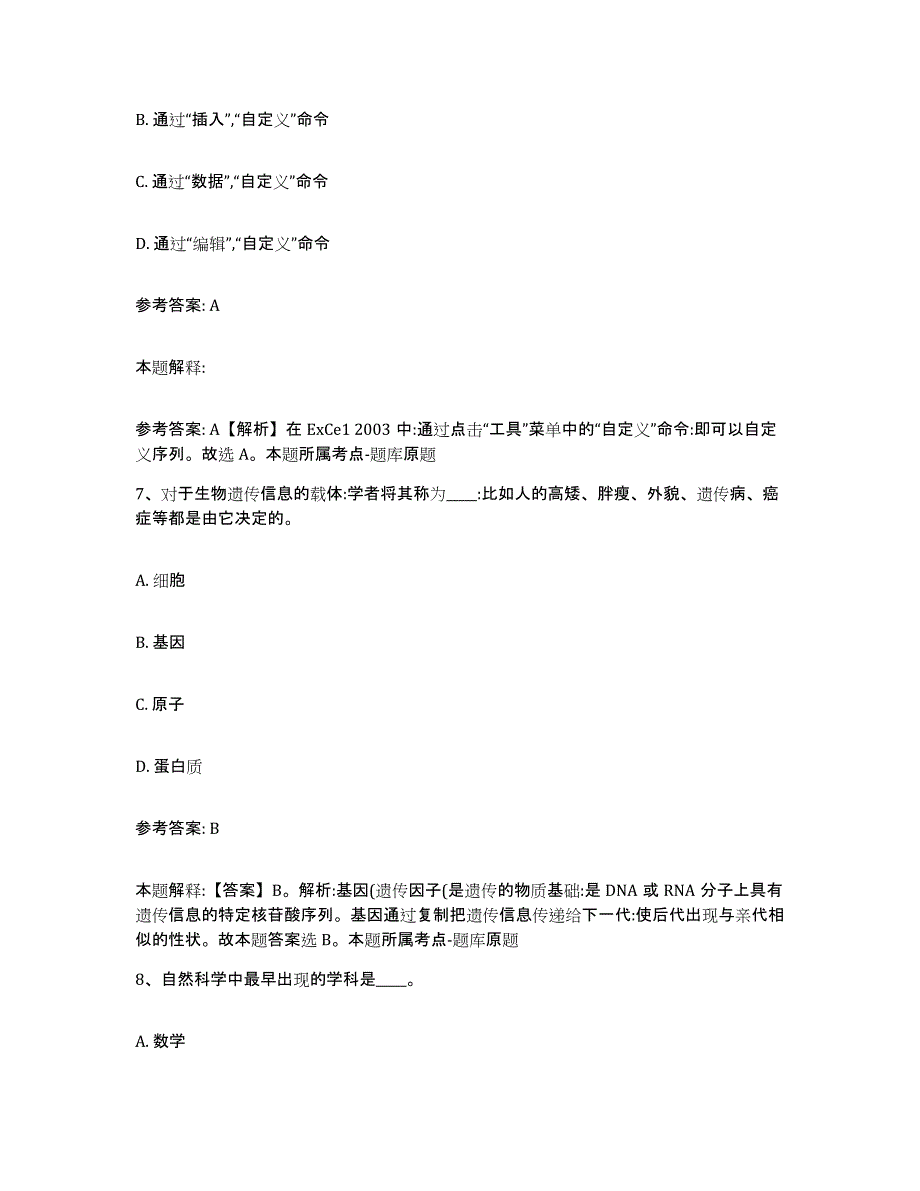 B. 通过“插入”,“自定义”命令

C. 通过“数据”,“自定义”命令

D. 通过“编辑”,“自定义”命令

参考答案: A

本题解释:

参考答案: A【解析】在 ExCe1 2003 中:通过点击“工具”菜单中的“自定义”命令:即可以自定义序列。故选 A。本题所属考点-题库原题

7、对于生物遗传信息的载体:学者将其称为____:比如人的高矮、胖瘦、外貌、遗传病、癌症等都是由它决定的。

A. 细胞

B. 基因

C. 原子

D. 蛋白质

参考答案: B

本题解释:【答案】B。解析:基因(遗传因子(是遗传的物质基础:是 DNA 或 RNA 分子上具有遗传信息的特定核苷酸序列。基因通过复制把遗传信息传递给下一代:使后代出现与亲代相似的性状。故本题答案选 B。本题所属考点-题库原题

8、自然科学中最早出现的学科是____。

A. 数学